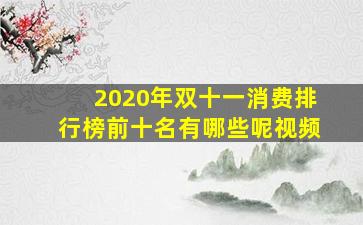 2020年双十一消费排行榜前十名有哪些呢视频